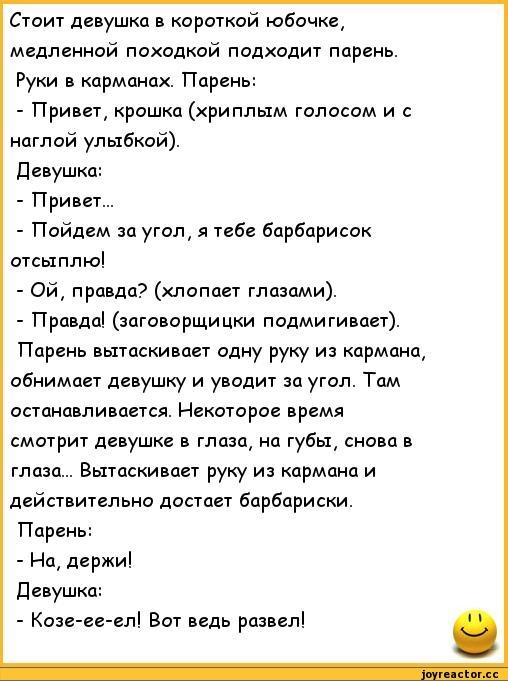 Стоит девушка в короткой юбочке, медленной походкой подходит парень. Руки в карманах. Парень:
- Привет, крошка (хриплым голосом и с наглой улыбкой).
Девушка:
- Привет...
- Пойдем за угол, я тебе барбарисок отсыплю!
- Ой, правда? (хлопает глазами).
- Правда! (заговорщицки подмигивает).
Парень вытаскивает одну руку из кармана, обнимает девушку и уводит за угол. Там останавливается. Некоторое время смотрит девушке в глаза, на губы, снова в глаза... Вытаскивает руку из кармана и действительно достает барбариски.
Парень:
- На, держи!
Девушка:
- Козе-ее-ел! Вот ведь развел!

joyreactor.cc